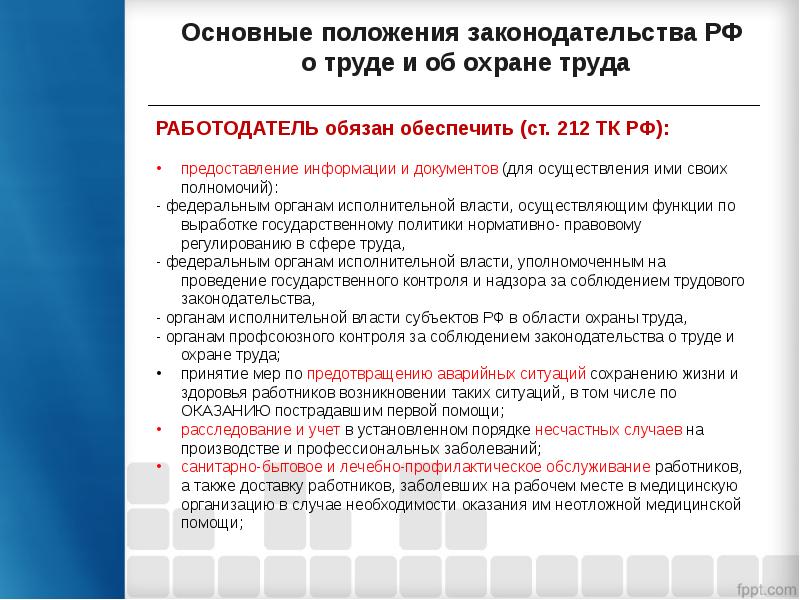 Основные положения законодательства РФ о труде и об охране труда

РАБОТОДАТЕЛЬ обязан обеспечить (ст. 212 ТК РФ):

• предоставление информации и документов (для осуществления ими своих полномочий):
- федеральным органам исполнительной власти, осуществляющим функции по выработке государственному политики нормативно- правовому регулированию в сфере труда,
- федеральным органам исполнительной власти, уполномоченным на проведение государственного контроля и надзора за соблюдением трудового законодательства,
- органам исполнительной власти субъектов РФ в области охраны труда,
- органам профсоюзного контроля за соблюдением законодательства о труде и охране труда;
• принятие мер по предотвращению аварийных ситуаций сохранению жизни и здоровья работников возникновении таких ситуаций, в том числе по ОКАЗАНИЮ пострадавшим первой помощи;
• расследование и учет в установленном порядке несчастных случаев на производстве и профессиональных заболеваний;
• санитарно-бытовое и лечебно-профилактическое обслуживание работников, а также доставку работников, заболевших на рабочем месте в медицинскую организацию в случае необходимости оказания им неотложной медицинской помощи;

fppt.com